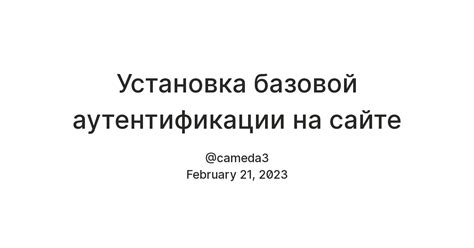 Установка базовой аутентификации на сайте

@cameda3
February 21, 2023